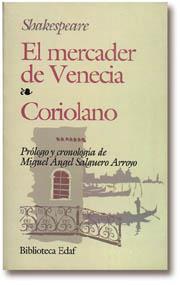 Shakespeare

El mercader de Venecia

Coriolano

Prólogo y cronología de Miguel Ángel Salguero Arroyo

Biblioteca Edaf